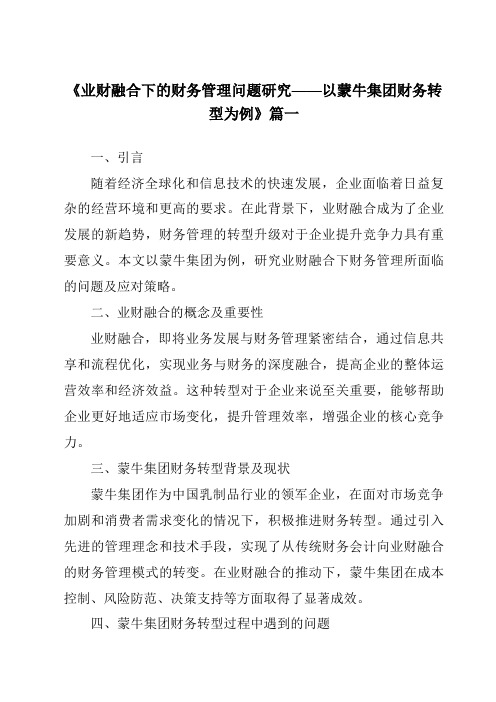 《业财融合下的财务管理问题研究——以蒙牛集团财务转型为例》篇一

一、引言

随着经济全球化和信息技术的快速发展，企业面临着日益复杂的经营环境和更高的要求。在此背景下，业财融合成为了企业发展的新趋势，财务管理的转型升级对于企业提升竞争力具有重要意义。本文以蒙牛集团为例，研究业财融合下财务管理所面临的问题及应对策略。

二、业财融合的概念及重要性

业财融合，即将业务发展与财务管理紧密结合，通过信息共享和流程优化，实现业务与财务的深度融合，提高企业的整体运营效率和经济效益。这种转型对于企业来说至关重要，能够帮助企业更好地适应市场变化，提升管理效率，增强企业的核心竞争力。

三、蒙牛集团财务转型背景及现状

蒙牛集团作为中国乳制品行业的领军企业，在面对市场竞争加剧和消费者需求变化的情况下，积极推进财务转型。通过引入先进的管理理念和技术手段，实现了从传统财务会计向业财融合的财务管理模式的转变。在业财融合的推动下，蒙牛集团在成本控制、风险防范、决策支持等方面取得了显著成效。

四、蒙牛集团财务转型过程中遇到的问题